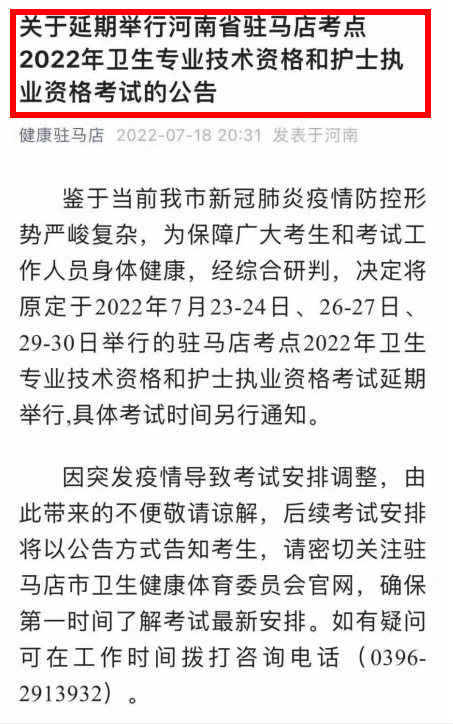 关于延期举行河南省驻马店考点2022年卫生专业技术资格和护士执业资格考试的公告

健康驻马店 2022-07-18 20:31 发表于河南

鉴于当前我市新冠肺炎疫情防控形势严峻复杂，为保障广大考生和考试工作人员身体健康，经综合研判，决定将原定于2022年7月23-24日、26-27日、29-30日举行的驻马店考点2022年卫生专业技术资格和护士执业资格考试延期举行,具体考试时间另行通知。

因突发疫情导致考试安排调整，由此带来的不便敬请谅解，后续考试安排将以公告方式告知考生，请密切关注驻马店市卫生健康体育委员会官网，确保第一时间了解考试最新安排。如有疑问可在工作时间拨打咨询电话（0396-2913932）。